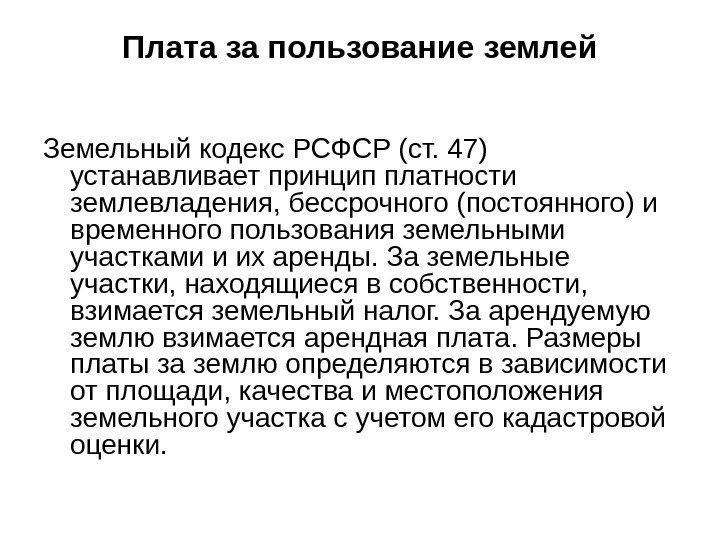 Плата за пользование землей

Земельный кодекс РСФСР (ст. 47) устанавливает принцип платности землевладения, бессрочного (постоянного) и временного пользования земельными участками и их аренды. За земельные участки, находящиеся в собственности, взимается земельный налог. За арендуемую землю взимается арендная плата. Размеры платы за землю определяются в зависимости от площади, качества и местоположения земельного участка с учетом его кадастровой оценки.